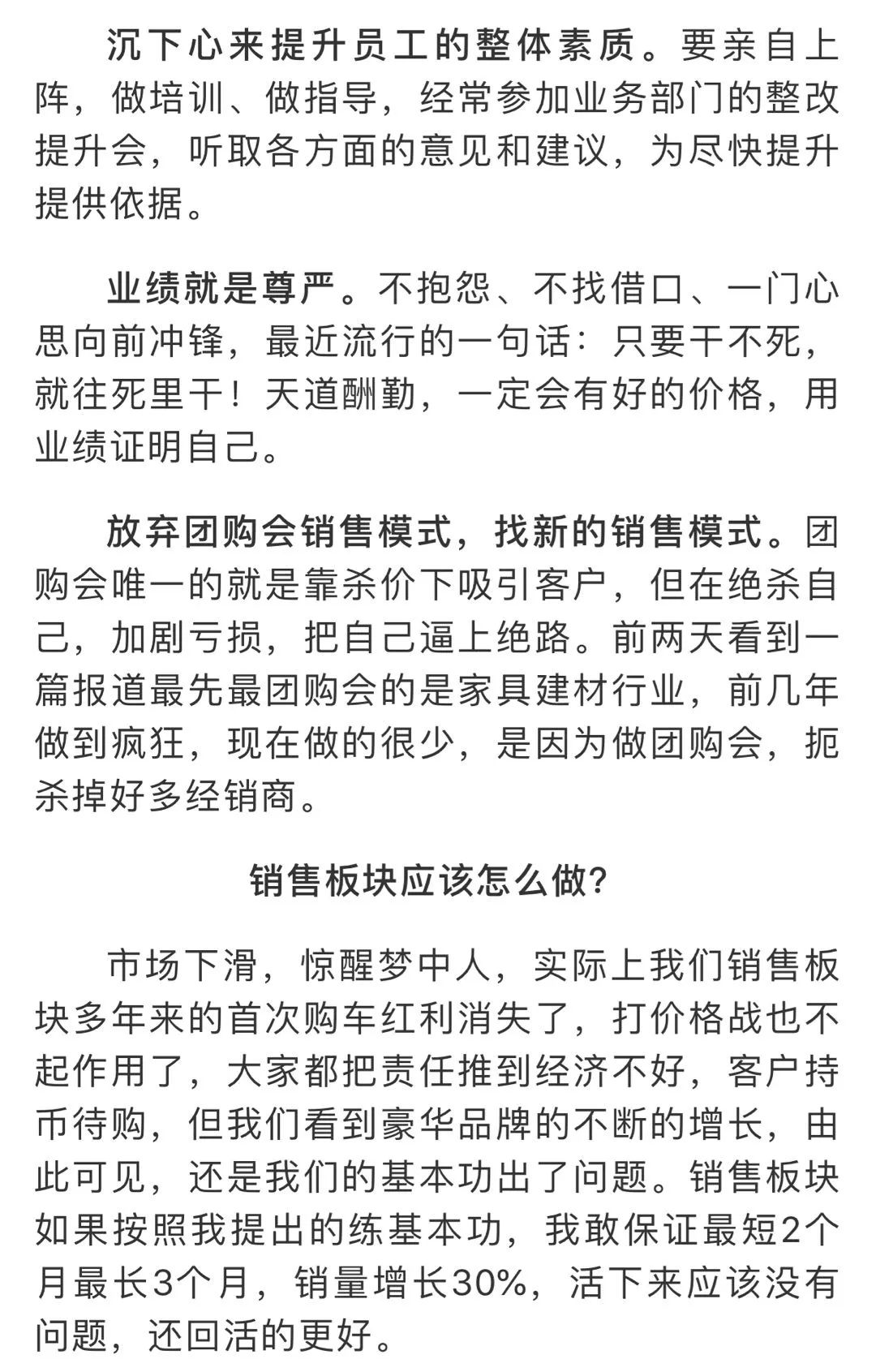 沉下心来提升员工的整体素质。要亲自上阵，做培训、做指导，经常参加业务部门的整改提升会，听取各方面的意见和建议，为尽快提升提供依据。

业绩就是尊严。不抱怨、不找借口、一门心思向前冲锋，最近流行的一句话：只要干不死，就往死里干！天道酬勤，一定会有好的价格，用业绩证明自己。

放弃团购会销售模式，找新的销售模式。团购会唯一的就是靠杀价下吸引客户，但在绝杀自己，加剧亏损，把自己逼上绝路。前两天看到一篇报道最先最团购会的是家具建材行业，前几年做到疯狂，现在做的很少，是因为做团购会，扼杀掉好多经销商。

销售板块应该怎么做?

市场下滑，惊醒梦中人，实际上我们销售板块多年来的首次购车红利消失了，打价格战也不起作用了，大家都把责任推到经济不好，客户持币待购，但我们看到豪华品牌的不断的增长，由此可见，还是我们的基本功出了问题。销售板块如果按照我提出的练基本功，我敢保证最短2个月最长3个月，销量增长30%，活下来应该没有问题，还回活的更好。